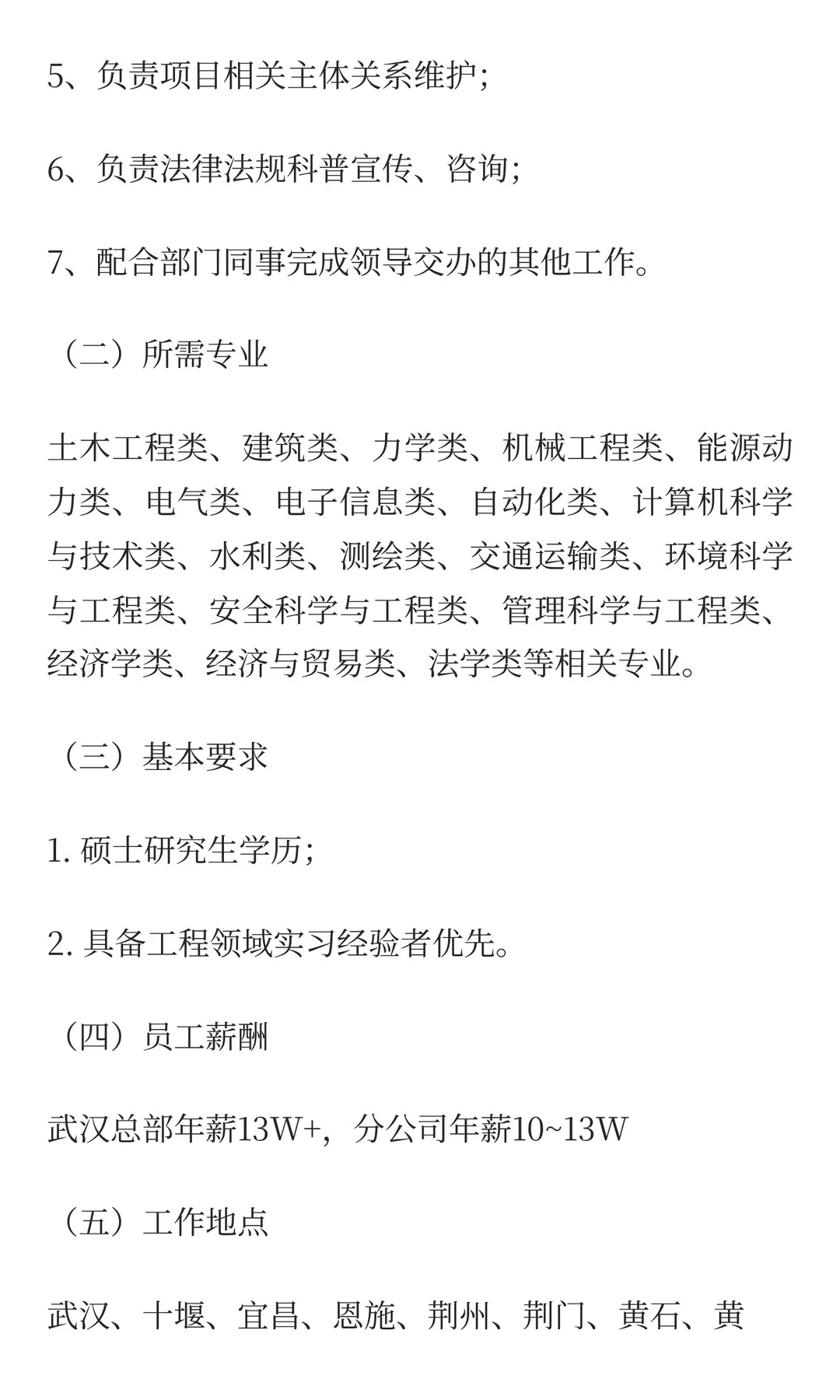 5、负责项目相关主体关系维护；

6、负责法律法规科普宣传、咨询；

7、配合部门同事完成领导交办的其他工作。

（二）所需专业

土木工程类、建筑类、力学类、机械工程类、能源动力类、电气类、电子信息类、自动化类、计算机科学与技术类、水利类、测绘类、交通运输类、环境科学与工程类、安全科学与工程类、管理科学与工程类、经济学类、经济与贸易类、法学类等相关专业。

（三）基本要求

1. 硕士研究生学历；

2. 具备工程领域实习经验者优先。

（四）员工薪酬

武汉总部年薪13W+，分公司年薪10~13W

（五）工作地点

武汉、十堰、宜昌、恩施、荆州、荆门、黄石、黄